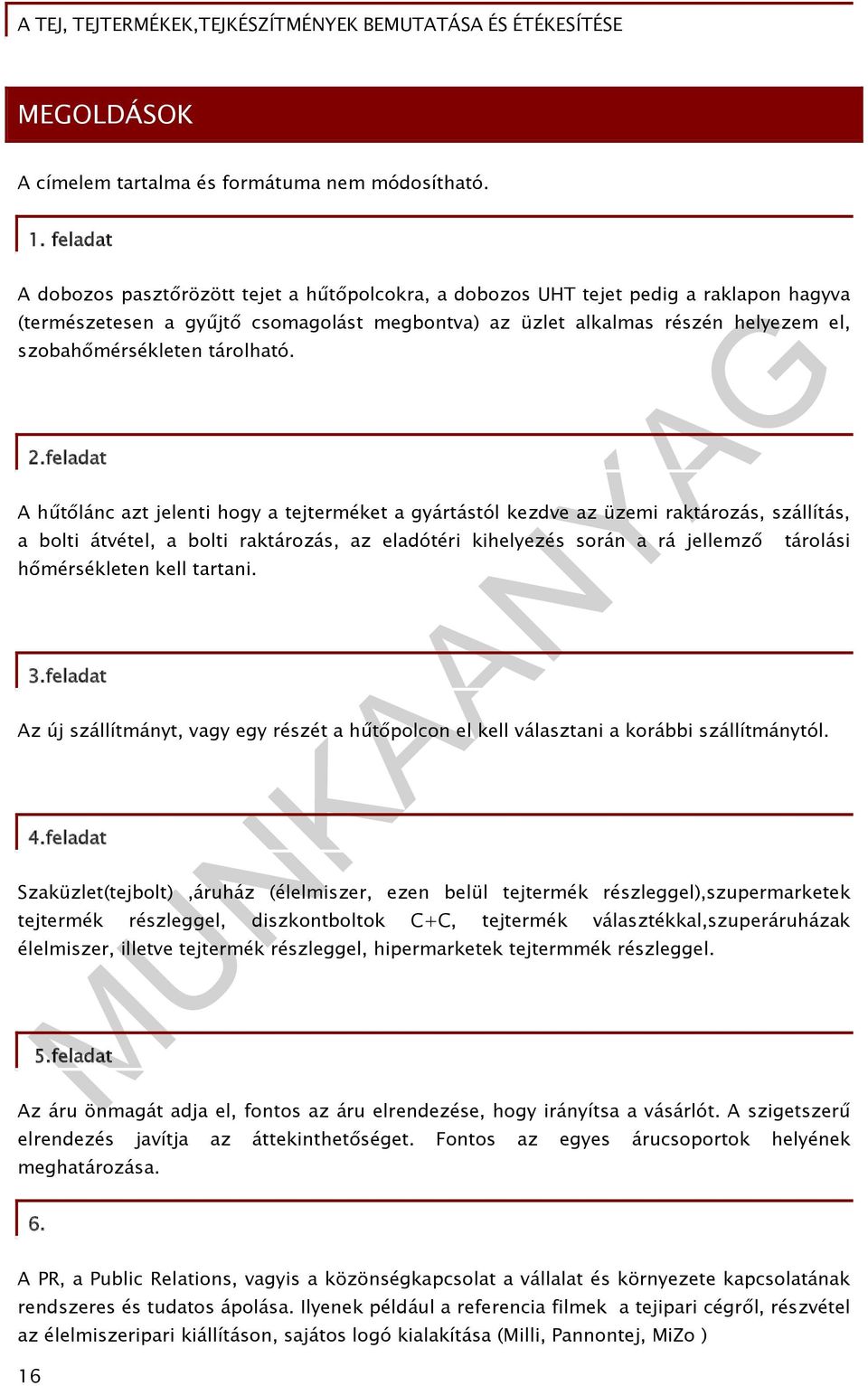 A TEJ, TEJTERMÉKEK,TEJKÉSZÍTMÉNYEK BEMUTATÁSA ÉS ÉTÉKESÍTÉSE

MEGOLDÁSOK

A címelem tartalma és formátuma nem módosítható.

1. feladat

A dobozos pasztőrözött tejet a hűtőpolcokra, a dobozos UHT tejet pedig a raklapon hagyva (természetesen a gyűjtő csomagolást megbontva) az üzlet alkalmas részén helyezem el, szobahőmérsékleten tárolható.

2.feladat

A hűtőlánc azt jelenti hogy a tejterméket a gyártástól kezdve az üzemi raktározás, szállítás, a bolti átvétel, a bolti raktározás, az eladótéri kihelyezés során a rá jellemző tárolási hőmérsékleten kell tartani.

3.feladat

Az új szállítmányt, vagy egy részét a hűtőpolcon el kell választani a korábbi szállítmánytól.

4.feladat

Szaküzlet(tejbolt) ,áruház (élelmiszer, ezen belül tejtermék részleggel),szupermarketek tejtermék részleggel, diszkontboltok C+C, tejtermék választékkal,szuperáruházak élelmiszer, illetve tejtermék részleggel, hipermarketek tejtermmék részleggel.

5.feladat

Az áru önmagát adja el, fontos az áru elrendezése, hogy irányítsa a vásárlót. A szigetszerű elrendezés javítja az áttekinthetőséget. Fontos az egyes árucsoportok helyének meghatározása.

6.

A PR, a Public Relations, vagyis a közönségkapcsolat a vállalat és környezete kapcsolatának rendszeres és tudatos ápolása. Ilyenek például a referencia filmek a tejipari cégről, részvétel az élelmiszeripari kiállításon, sajátos logó kialakítása (Milli, Pannontej, MiZo )

16

MUNKAANYAG